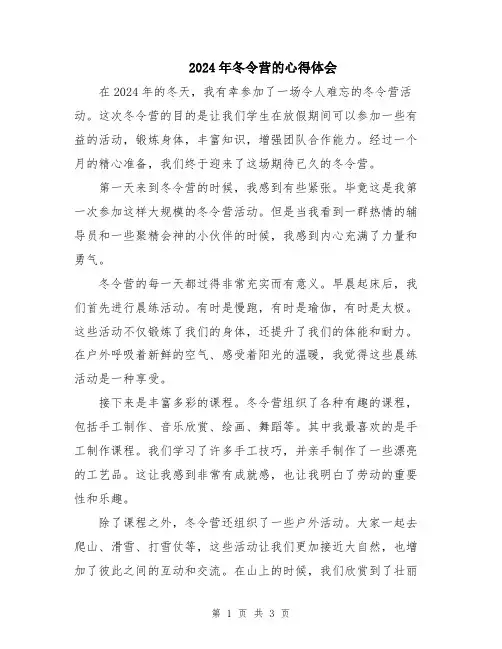 2024年冬令营的心得体会

在2024年的冬天，我有幸参加了一场令人难忘的冬令营活动。这次冬令营的目的是让我们学生在放假期间可以参加一些有益的活动，锻炼身体，丰富知识，增强团队合作能力。经过一个月的精心准备，我们终于迎来了这场期待已久的冬令营。

第一天来到冬令营的时候，我感到有些紧张。毕竟这是我第一次参加这样大规模的冬令营活动。但是当我看到一群热情的辅导员和一些聚精会神的小伙伴的时候，我感到内心充满了力量和勇气。

冬令营的每一天都过得非常充实而有意义。早晨起床后，我们首先进行晨练活动。有时是慢跑，有时是瑜伽，有时是太极。这些活动不仅锻炼了我们的身体，还提升了我们的体能和耐力。在户外呼吸着新鲜的空气、感受着阳光的温暖，我觉得这些晨练活动是一种享受。

接下来是丰富多彩的课程。冬令营组织了各种有趣的课程，包括手工制作、音乐欣赏、绘画、舞蹈等。其中我最喜欢的是手工制作课程。我们学习了许多手工技巧，并亲手制作了一些漂亮的工艺品。这让我感到非常有成就感，也让我明白了劳动的重要性和乐趣。

除了课程之外，冬令营还组织了一些户外活动。大家一起去爬山、滑雪、打雪仗等，这些活动让我们更加接近大自然，也增加了彼此之间的互动和交流。在山上的时候，我们欣赏到了壮丽

第 1 页 共 3 页